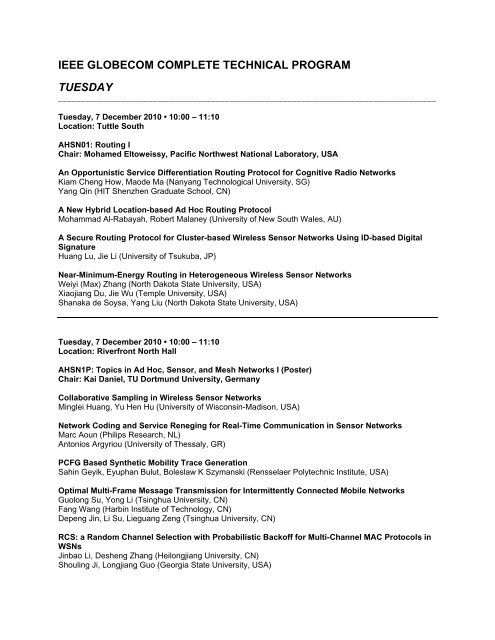 IEEE GLOBECOM COMPLETE TECHNICAL PROGRAM

TUESDAY

Tuesday, 7 December 2010 • 10:00 – 11:10
Location: Tuttle South

AHSN01: Routing I
Chair: Mohamed Eltoweissy, Pacific Northwest National Laboratory, USA

An Opportunistic Service Differentiation Routing Protocol for Cognitive Radio Networks
Kiam Cheng How, Maode Ma (Nanyang Technological University, SG)
Yang Qin (HIT Shenzhen Graduate School, CN)

A New Hybrid Location-based Ad Hoc Routing Protocol
Mohammad Al-Rabayah, Robert Malaney (University of New South Wales, AU)

A Secure Routing Protocol for Cluster-based Wireless Sensor Networks Using ID-based Digital Signature
Huang Lu, Jie Li (University of Tsukuba, JP)

Near-Minimum-Energy Routing in Heterogeneous Wireless Sensor Networks
Weiyi (Max) Zhang (North Dakota State University, USA)
Xiaojiang Du, Jie Wu (Temple University, USA)
Shanaka de Soysa, Yang Liu (North Dakota State University, USA)

Tuesday, 7 December 2010 • 10:00 – 11:10
Location: Riverfront North Hall

AHSN1P: Topics in Ad Hoc, Sensor, and Mesh Networks I (Poster)
Chair: Kai Daniel, TU Dortmund University, Germany

Collaborative Sampling in Wireless Sensor Networks
Minglei Huang, Yu Hen Hu (University of Wisconsin-Madison, USA)

Network Coding and Service Reneging for Real-Time Communication in Sensor Networks
Marc Aoun (Philips Research, NL)
Antonios Argyriou (University of Thessaly, GR)

PCFG Based Synthetic Mobility Trace Generation
Sahin Geyik, Eyuphan Bulut, Boleslaw K Szymanski (Rensselaer Polytechnic Institute, USA)

Optimal Multi-Frame Message Transmission for Intermittently Connected Mobile Networks
Guolong Su, Yong Li (Tsinghua University, CN)
Fang Wang (Harbin Institute of Technology, CN)
Depeng Jin, Li Su, Lieguang Zeng (Tsinghua University, CN)

RCS: a Random Channel Selection with Probabilistic Backoff for Multi-Channel MAC Protocols in WSNs
Jinbao Li, Desheng Zhang (Heilongjiang University, CN)
Shouling Ji, Longjiang Guo (Georgia State University, USA)